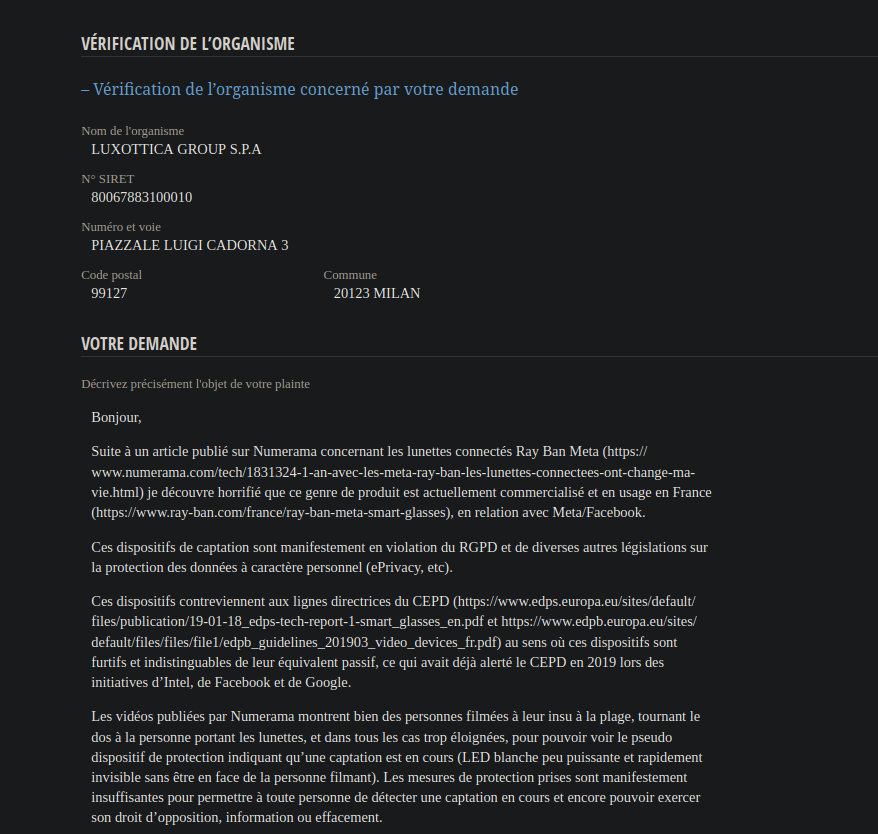 VÉRIFICATION DE L'ORGANISME

– Vérification de l'organisme concerné par votre demande

Nom de l'organisme
LUXOTTICA GROUP S.P.A

N° SIRET
80067883100010

Numéro et voie
PIAZZALE LUIGI CADORNA 3

Code postal
99127

Commune
20123 MILAN

VOTRE DEMANDE

Décrivez précisément l'objet de votre plainte

Bonjour,

Suite à un article publié sur Numerama concernant les lunettes connectés Ray Ban Meta (https://www.numerama.com/tech/1831324-1-an-avec-les-meta-ray-ban-les-lunettes-connectees-ont-change-ma-vie.html) je découvre horrifié que ce genre de produit est actuellement commercialisé et en usage en France (https://www.ray-ban.com/france/ray-ban-meta-smart-glasses), en relation avec Meta/Facebook.

Ces dispositifs de captation sont manifestement en violation du RGPD et de diverses autres législations sur la protection des données à caractère personnel (ePrivacy, etc).

Ces dispositifs contreviennent aux lignes directrices du CEPD (https://www.edps.europa.eu/sites/default/files/publication/19-01-18_edps-tech-report-1-smart_glasses_en.pdf et https://www.edpb.europa.eu/sites/default/files/files/file1/edpb_guidelines_201903_video_devices_fr.pdf) au sens où ces dispositifs sont furtifs et indistinguables de leur équivalent passif, ce qui avait déjà alerté le CEPD en 2019 lors des initiatives d'Intel, de Facebook et de Google.

Les vidéos publiées par Numerama montrent bien des personnes filmées à leur insu à la plage, tournant le dos à la personne portant les lunettes, et dans tous les cas trop éloignées, pour pouvoir voir le pseudo dispositif de protection indiquant qu'une captation est en cours (LED blanche peu puissante et rapidement invisible sans être en face de la personne filmant). Les mesures de protection prises sont manifestement insuffisantes pour permettre à toute personne de détecter une captation en cours et encore pouvoir exercer son droit d'opposition, information ou effacement.